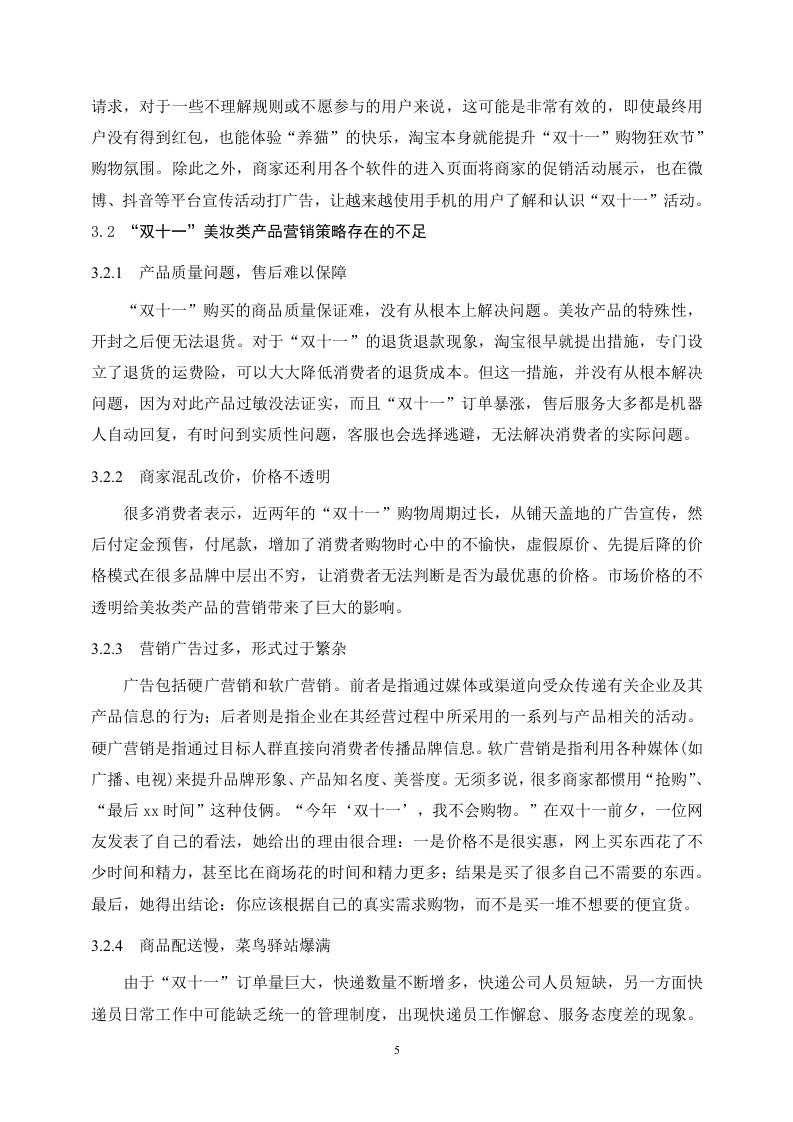 请求，对于一些不理解规则或不愿参与的用户来说，这可能是非常有效的，即使最终用户没有得到红包，也能体验“养猫”的快乐，淘宝本身就能提升“双十一”购物狂欢节”购物氛围。除此之外，商家还利用各个软件的进入页面将商家的促销活动展示，也在微博、抖音等平台宣传活动打广告，让越来越使用手机的用户了解和认识“双十一”活动。

3.2 “双十一”美妆类产品营销策略存在的不足

3.2.1 产品质量问题，售后难以保障

“双十一”购买的商品质量保证难，没有从根本上解决问题。美妆产品的特殊性，开封之后便无法退货。对于“双十一”的退货退款现象，淘宝很早就提出措施，专门设立了退货的运费险，可以大大降低消费者的退货成本。但这一措施，并没有从根本解决问题，因为对此产品过敏没法证实，而且“双十一”订单暴涨，售后服务大多都是机器人自动回复，有时问到实质性问题，客服也会选择逃避，无法解决消费者的实际问题。

3.2.2 商家混乱改价，价格不透明

很多消费者表示，近两年的“双十一”购物周期过长，从铺天盖地的广告宣传，然后付定金预售，付尾款，增加了消费者购物时心中的不愉快，虚假原价、先提后降的价格模式在很多品牌中层出不穷，让消费者无法判断是否为最优惠的价格。市场价格的不透明给美妆类产品的营销带来了巨大的影响。

3.2.3 营销广告过多，形式过于繁杂

广告包括硬广营销和软广营销。前者是指通过媒体或渠道向受众传递有关企业及其产品信息的行为；后者则是指企业在其经营过程中所采用的一系列与产品相关的活动。硬广营销是指通过目标人群直接向消费者传播品牌信息。软广营销是指利用各种媒体(如广播、电视)来提升品牌形象、产品知名度、美誉度。无须多说，很多商家都惯用“抢购”、“最后 xx 时间”这种伎俩。“今年‘双十一’，我不会购物。”在双十一前夕，一位网友发表了自己的看法，她给出的理由很合理：一是价格不是很实惠，网上买东西花了不少时间和精力，甚至比在商场花的时间和精力更多；结果是买了很多自己不需要的东西。最后，她得出结论：你应该根据自己的真实需求购物，而不是买一堆不想要的便宜货。

3.2.4 商品配送慢，菜鸟驿站爆满

由于“双十一”订单量巨大，快递数量不断增多，快递公司人员短缺，另一方面快递员日常工作中可能缺乏统一的管理制度，出现快递员工作懈怠、服务态度差的现象。

5